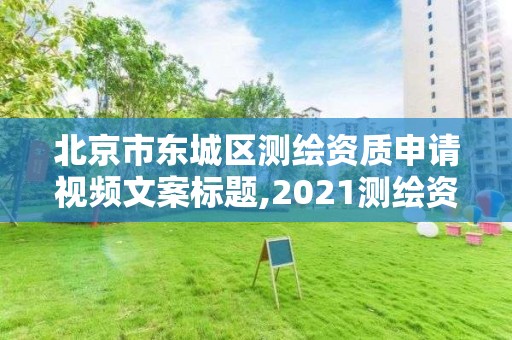 北京市东城区测绘资质申请视频文案标题,2021测绘资